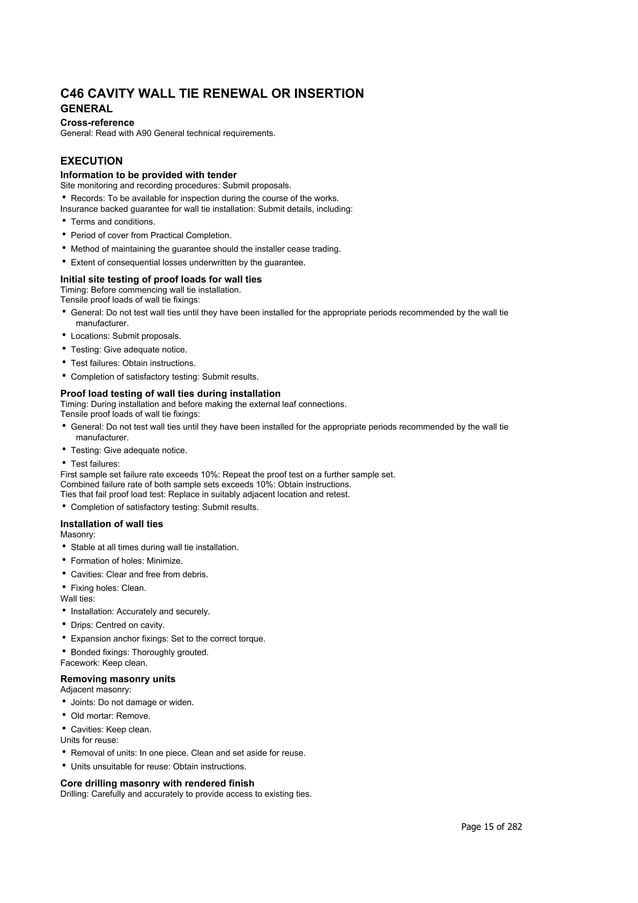 C46 CAVITY WALL TIE RENEWAL OR INSERTION
GENERAL
Cross-reference
General: Read with A90 General technical requirements.

EXECUTION
Information to be provided with tender
Site monitoring and recording procedures: Submit proposals.
• Records: To be available for inspection during the course of the works.
Insurance backed guarantee for wall tie installation: Submit details, including:
• Terms and conditions.
• Period of cover from Practical Completion.
• Method of maintaining the guarantee should the installer cease trading.
• Extent of consequential losses underwritten by the guarantee.

Initial site testing of proof loads for wall ties
Timing: Before commencing wall tie installation.
Tensile proof loads of wall tie fixings:
• General: Do not test wall ties until they have been installed for the appropriate periods recommended by the wall tie manufacturer.
• Locations: Submit proposals.
• Testing: Give adequate notice.
• Test failures: Obtain instructions.
• Completion of satisfactory testing: Submit results.

Proof load testing of wall ties during installation
Timing: During installation and before making the external leaf connections.
Tensile proof loads of wall tie fixings:
• General: Do not test wall ties until they have been installed for the appropriate periods recommended by the wall tie manufacturer.
• Testing: Give adequate notice.
• Test failures:
First sample set failure rate exceeds 10%: Repeat the proof test on a further sample set.
Combined failure rate of both sample sets exceeds 10%: Obtain instructions.
Ties that fail proof load test: Replace in suitably adjacent location and retest.
• Completion of satisfactory testing: Submit results.

Installation of wall ties
Masonry:
• Stable at all times during wall tie installation.
• Formation of holes: Minimize.
• Cavities: Clear and free from debris.
• Fixing holes: Clean.
Wall ties:
• Installation: Accurately and securely.
• Drips: Centred on cavity.
• Expansion anchor fixings: Set to the correct torque.
• Bonded fixings: Thoroughly grouted.
Facework: Keep clean.

Removing masonry units
Adjacent masonry:
• Joints: Do not damage or widen.
• Old mortar: Remove.
• Cavities: Keep clean.
Units for reuse:
• Removal of units: In one piece. Clean and set aside for reuse.
• Units unsuitable for reuse: Obtain instructions.

Core drilling masonry with rendered finish
Drilling: Carefully and accurately to provide access to existing ties.

Page 15 of 282